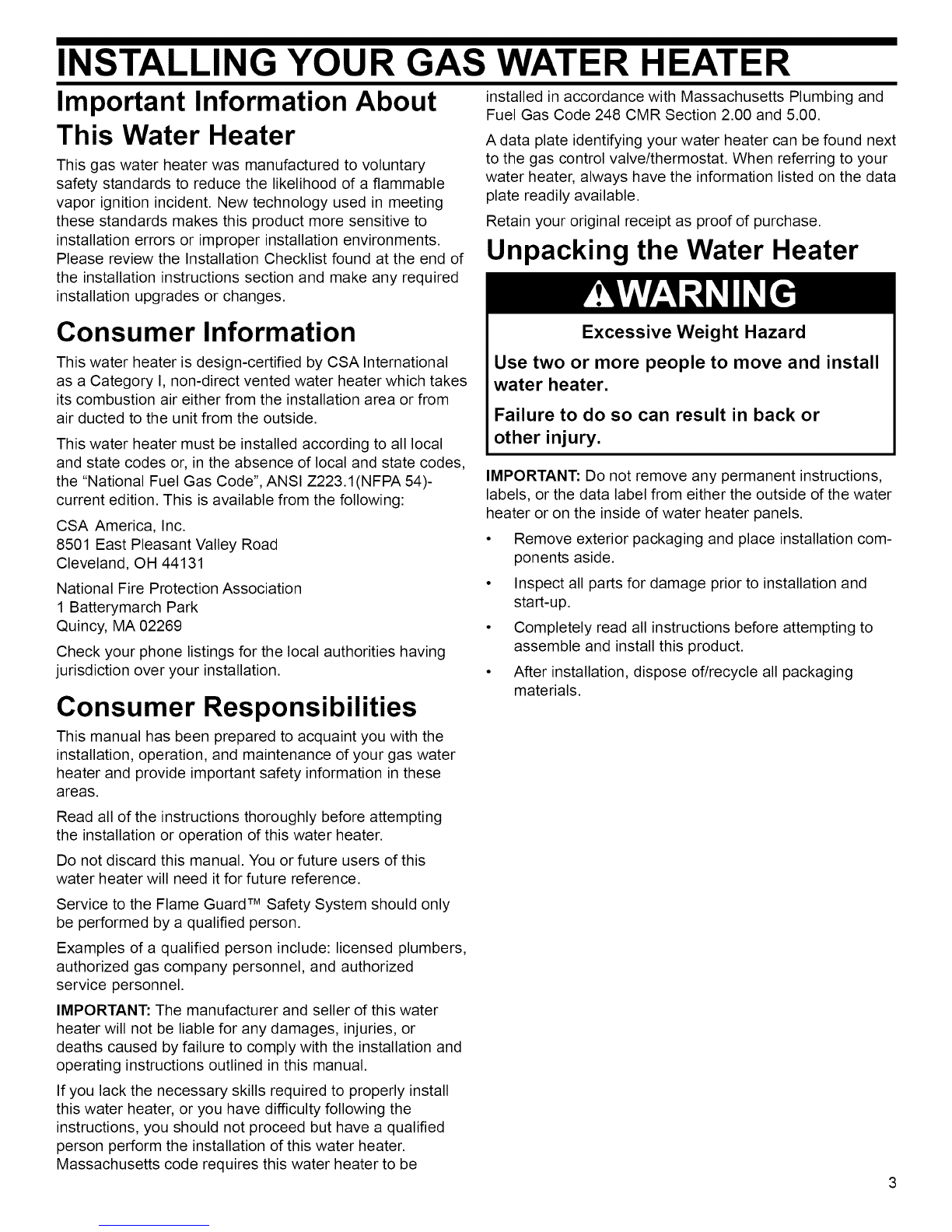 INSTALLING YOUR GAS WATER HEATER

Important Information About This Water Heater

This gas water heater was manufactured to voluntary safety standards to reduce the likelihood of a flammable vapor ignition incident. New technology used in meeting these standards makes this product more sensitive to installation errors or improper installation environments. Please review the Installation Checklist found at the end of the installation instructions section and make any required installation upgrades or changes.

Consumer Information

This water heater is design-certified by CSA International as a Category I, non-direct vented water heater which takes its combustion air either from the installation area or from air ducted to the unit from the outside.

This water heater must be installed according to all local and state codes or, in the absence of local and state codes, the "National Fuel Gas Code", ANSI Z223.1(NFPA 54)-current edition. This is available from the following:

CSA America, Inc.
8501 East Pleasant Valley Road
Cleveland, OH 44131

National Fire Protection Association
1 Batterymarch Park
Quincy, MA 02269

Check your phone listings for the local authorities having jurisdiction over your installation.

Consumer Responsibilities

This manual has been prepared to acquaint you with the installation, operation, and maintenance of your gas water heater and provide important safety information in these areas.

Read all of the instructions thoroughly before attempting the installation or operation of this water heater.

Do not discard this manual. You or future users of this water heater will need it for future reference.

Service to the Flame Guard™ Safety System should only be performed by a qualified person.

Examples of a qualified person include: licensed plumbers, authorized gas company personnel, and authorized service personnel.

IMPORTANT: The manufacturer and seller of this water heater will not be liable for any damages, injuries, or deaths caused by failure to comply with the installation and operating instructions outlined in this manual.

If you lack the necessary skills required to properly install this water heater, or you have difficulty following the instructions, you should not proceed but have a qualified person perform the installation of this water heater. Massachusetts code requires this water heater to be installed in accordance with Massachusetts Plumbing and Fuel Gas Code 248 CMR Section 2.00 and 5.00.

A data plate identifying your water heater can be found next to the gas control valve/thermostat. When referring to your water heater, always have the information listed on the data plate readily available.

Retain your original receipt as proof of purchase.

Unpacking the Water Heater

WARNING

Excessive Weight Hazard

Use two or more people to move and install water heater.

Failure to do so can result in back or other injury.

IMPORTANT: Do not remove any permanent instructions, labels, or the data label from either the outside of the water heater or on the inside of water heater panels.

• Remove exterior packaging and place installation components aside.
• Inspect all parts for damage prior to installation and start-up.
• Completely read all instructions before attempting to assemble and install this product.
• After installation, dispose of/recycle all packaging materials.

3